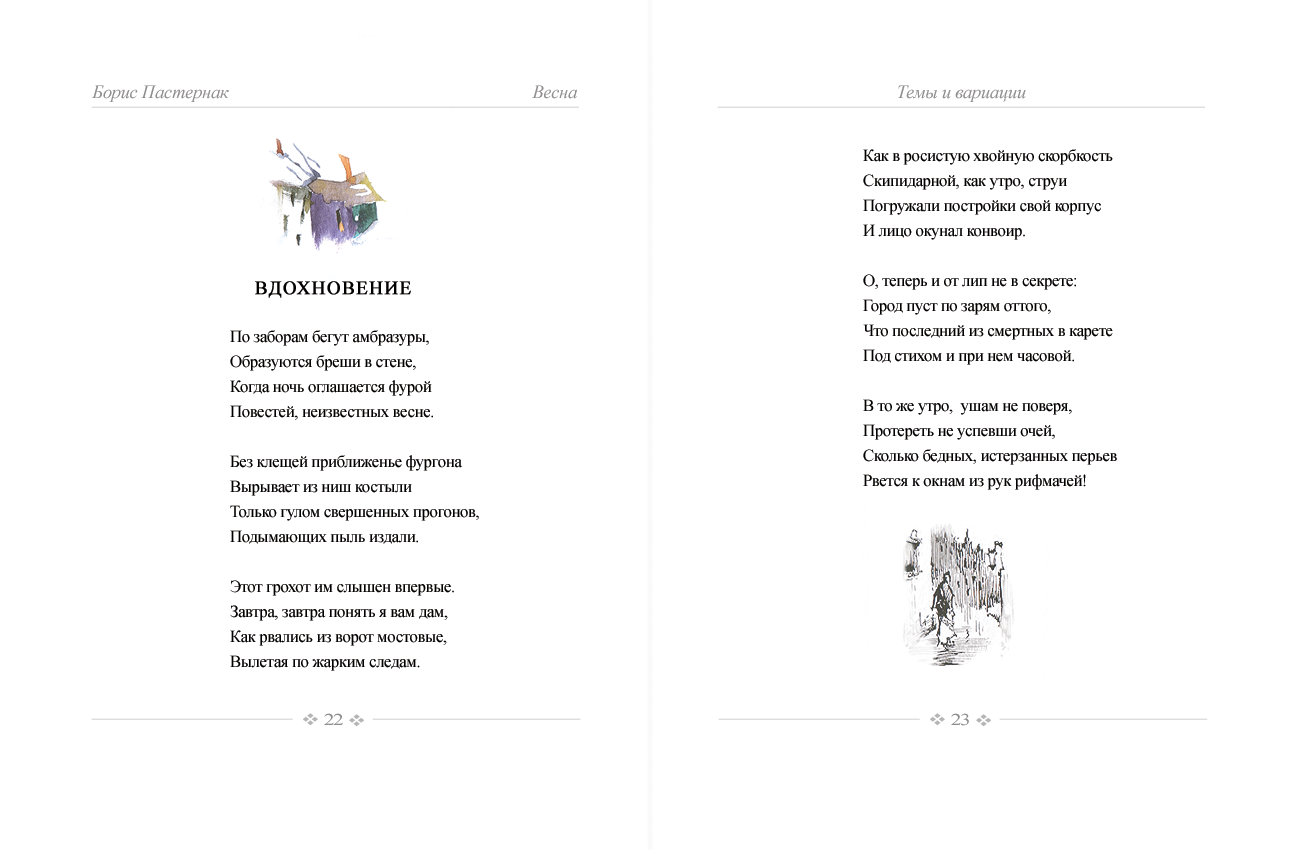 Борис Пастернак

Весна

ВДОХНОВЕНИЕ

По заборам бегут амбразуры,
Образуются бреши в стене,
Когда ночь оглашается фурой
Повестей, неизвестных весне.

Без клещей приближенье фургона
Вырывает из ниш костыли
Только гулом свершенных прогонов,
Подымающих пыль издали.

Этот грохот им слышен впервые.
Завтра, завтра понять я вам дам,
Как рвались из ворот мостовые,
Вылетая по жарким следам.

22

Темы и вариации

Как в росистую хвойную скорбкость
Скипидарной, как утро, струи
Погружали постройки свой корпус
И лицо окунал конвоир.

О, теперь и от лип не в секрете:
Город пуст по зарям оттого,
Что последний из смертных в карете
Под стихом и при нем часовой.

В то же утро, ушам не поверя,
Протереть не успевши очей,
Сколько бедных, истерзанных перьев
Рвется к окнам из рук рифмачей!

23